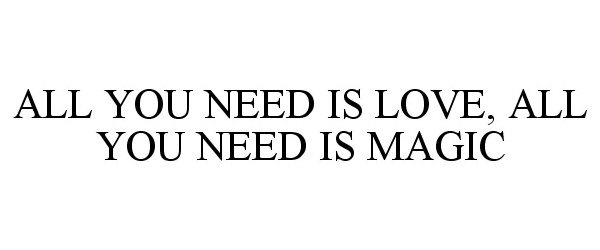 ALL YOU NEED IS LOVE, ALL YOU NEED IS MAGIC